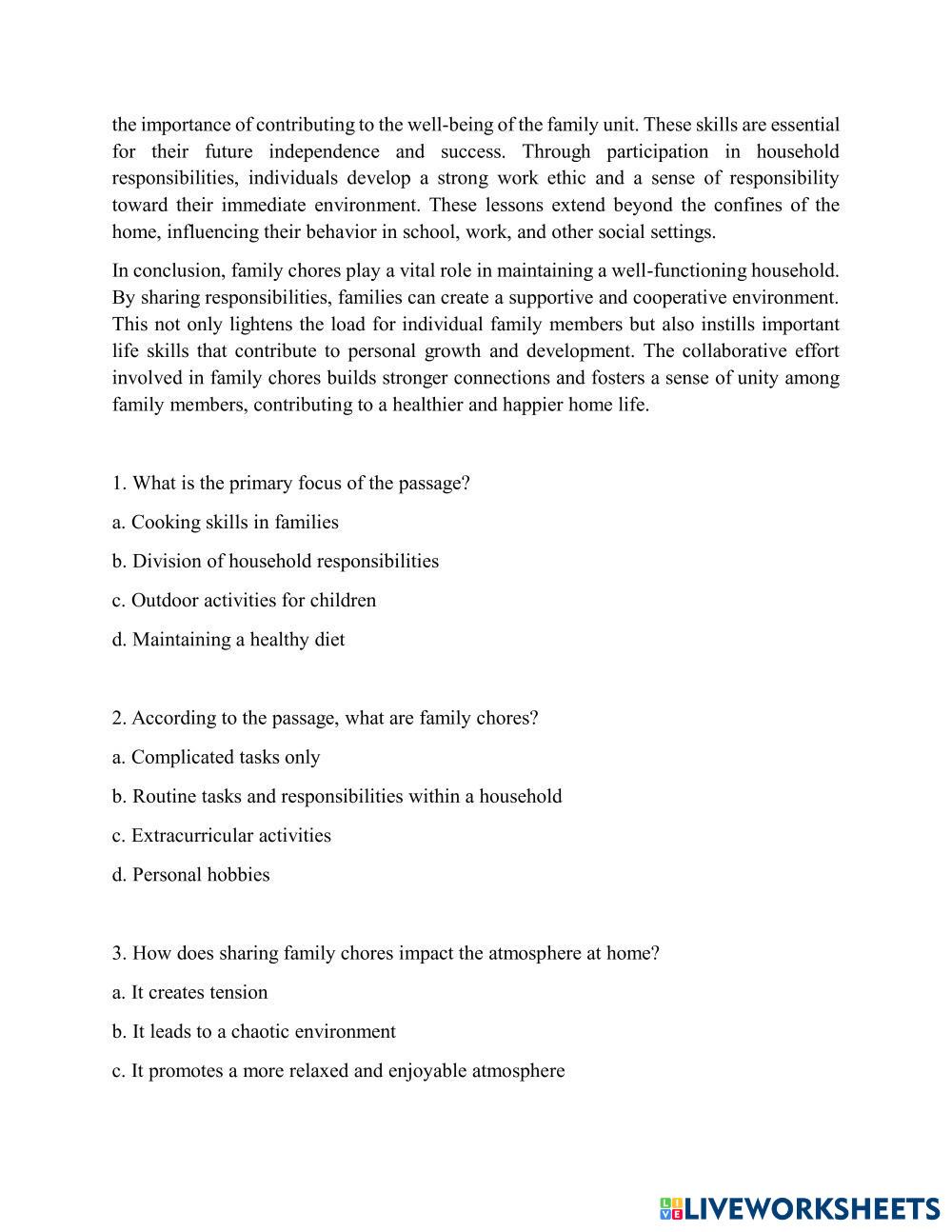 the importance of contributing to the well-being of the family unit. These skills are essential for their future independence and success. Through participation in household responsibilities, individuals develop a strong work ethic and a sense of responsibility toward their immediate environment. These lessons extend beyond the confines of the home, influencing their behavior in school, work, and other social settings.

In conclusion, family chores play a vital role in maintaining a well-functioning household. By sharing responsibilities, families can create a supportive and cooperative environment. This not only lightens the load for individual family members but also instills important life skills that contribute to personal growth and development. The collaborative effort involved in family chores builds stronger connections and fosters a sense of unity among family members, contributing to a healthier and happier home life.

1. What is the primary focus of the passage?

a. Cooking skills in families

b. Division of household responsibilities

c. Outdoor activities for children

d. Maintaining a healthy diet

2. According to the passage, what are family chores?

a. Complicated tasks only

b. Routine tasks and responsibilities within a household

c. Extracurricular activities

d. Personal hobbies

3. How does sharing family chores impact the atmosphere at home?

a. It creates tension

b. It leads to a chaotic environment

c. It promotes a more relaxed and enjoyable atmosphere

LIVEWORKSHEETS